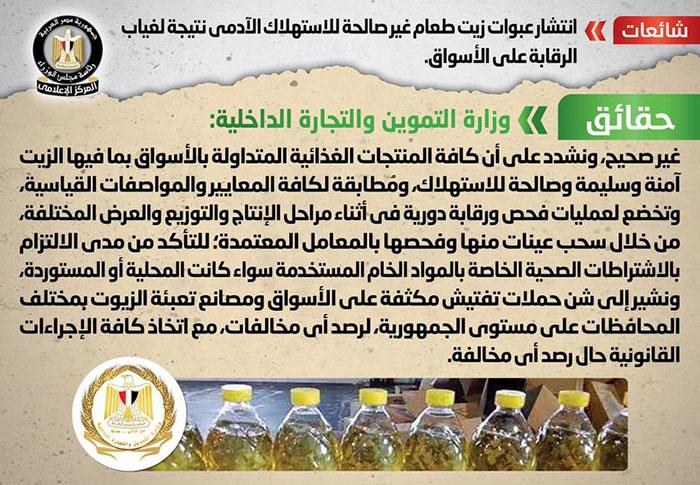 شائعات

انتشار عبوات زيت طعام غير صالحة للاستهلاك الآدمى نتيجة لغياب الرقابة على الأسواق.

جمهورية مصر العربية
رئاسة مجلس الوزراء
المركز الإعلامى

حقائق

وزارة التموين والتجارة الداخلية:

غير صحيح، ونشدد على أن كافة المنتجات الغذائية المتداولة بالأسواق بما فيها الزيت آمنة وسليمة وصالحة للاستهلاك، ومُطابقة لكافة المعايير والمواصفات القياسية، وتخضع لعمليات فحص ورقابة دورية فى أثناء مراحل الإنتاج والتوزيع والعرض المختلفة، من خلال سحب عينات منها وفحصها بالمعامل المعتمدة؛ للتأكد من مدى الالتزام بالاشتراطات الصحية الخاصة بالمواد الخام المستخدمة سواء كانت المحلية أو المستوردة، ونشير إلى شن حملات تفتيش مكثفة على الأسواق ومصانع تعبئة الزيوت بمختلف المحافظات على مستوى الجمهورية، لرصد أى مخالفات، مع اتخاذ كافة الإجراءات القانونية حال رصد أى مخالفة.